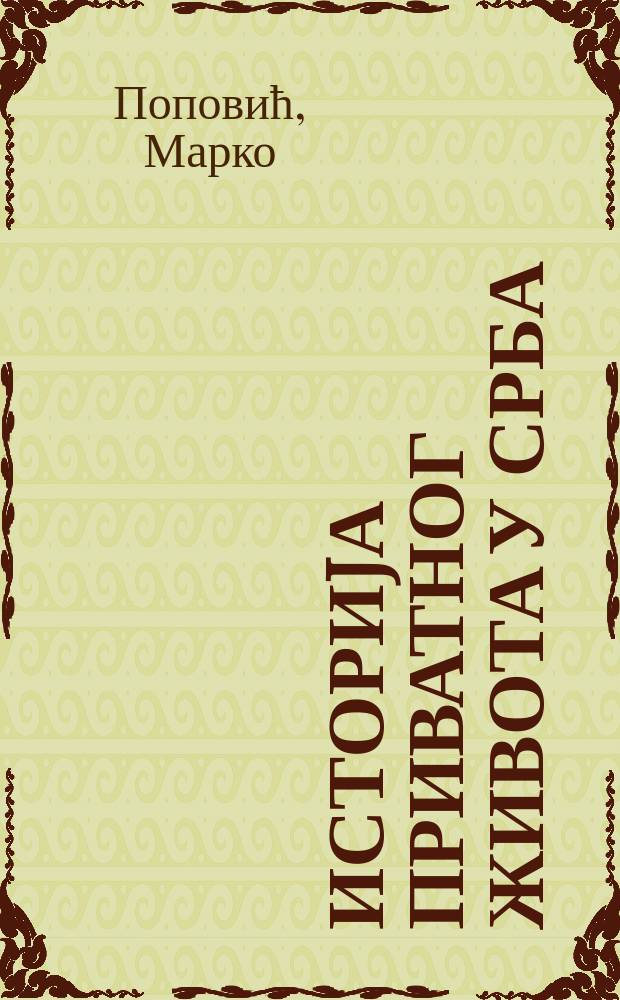 Поповић, Марко

ИСТОРИЈА ПРИВАТНОГ ЖИВОТА У СРБА